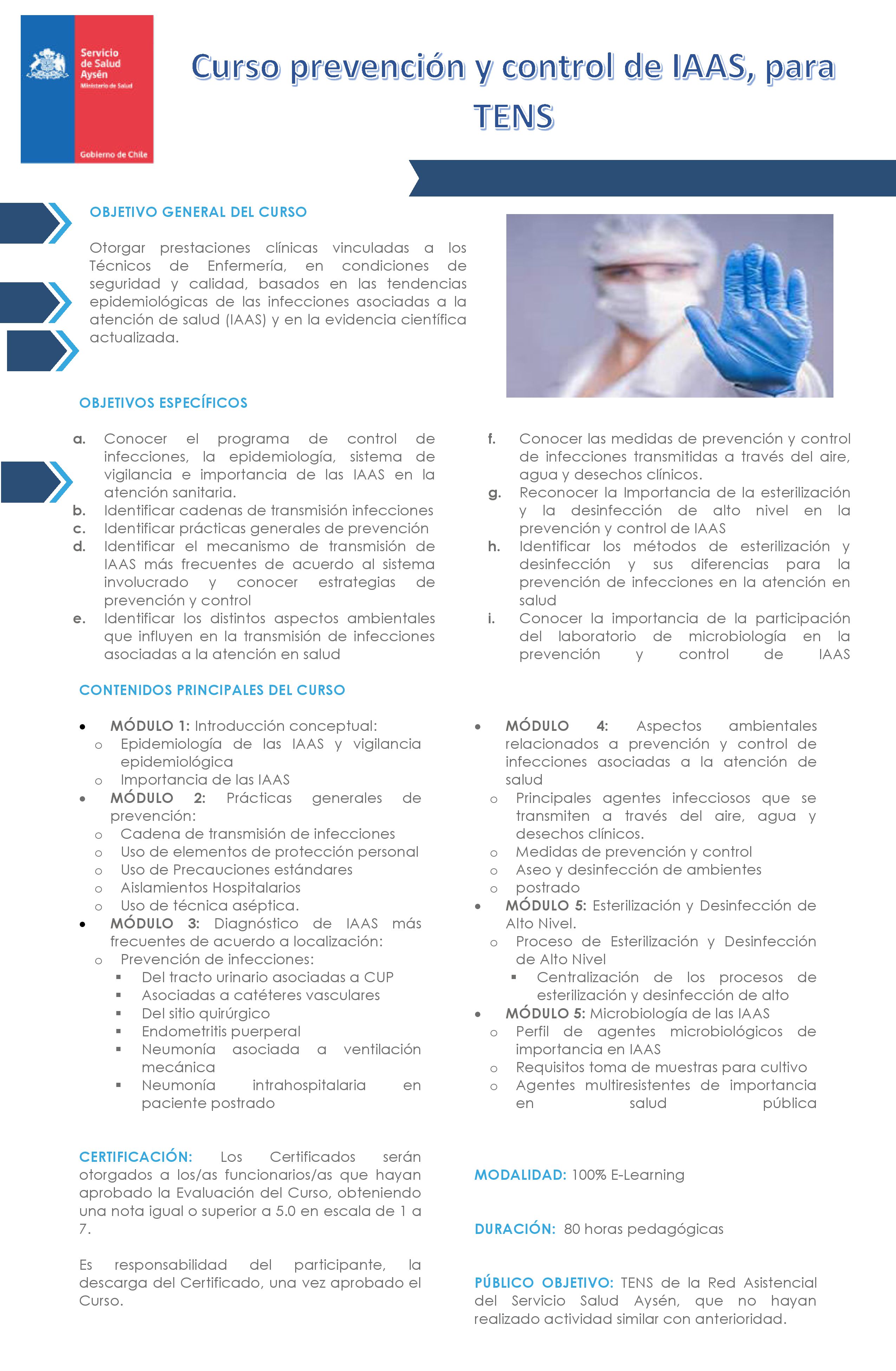 Servicio de Salud Aysén
Ministerio de Salud
Gobierno de Chile

Curso prevención y control de IAAS, para TENS

OBJETIVO GENERAL DEL CURSO

Otorgar prestaciones clínicas vinculadas a los Técnicos de Enfermería, en condiciones de seguridad y calidad, basados en las tendencias epidemiológicas de las infecciones asociadas a la atención de salud (IAAS) y en la evidencia científica actualizada.

OBJETIVOS ESPECÍFICOS

a. Conocer el programa de control de infecciones, la epidemiología, sistema de vigilancia e importancia de las IAAS en la atención sanitaria.
b. Identificar cadenas de transmisión infecciones
c. Identificar prácticas generales de prevención
d. Identificar el mecanismo de transmisión de IAAS más frecuentes de acuerdo al sistema involucrado y conocer estrategias de prevención y control
e. Identificar los distintos aspectos ambientales que influyen en la transmisión de infecciones asociadas a la atención en salud

f. Conocer las medidas de prevención y control de infecciones transmitidas a través del aire, agua y desechos clínicos.
g. Reconocer la Importancia de la esterilización y la desinfección de alto nivel en la prevención y control de IAAS
h. Identificar los métodos de esterilización y desinfección y sus diferencias para la prevención de infecciones en la atención en salud
i. Conocer la importancia de la participación del laboratorio de microbiología en la prevención y control de IAAS

CONTENIDOS PRINCIPALES DEL CURSO

• MÓDULO 1: Introducción conceptual:
o Epidemiología de las IAAS y vigilancia epidemiológica
o Importancia de las IAAS
• MÓDULO 2: Prácticas generales de prevención:
o Cadena de transmisión de infecciones
o Uso de elementos de protección personal
o Uso de Precauciones estándares
o Aislamientos Hospitalarios
o Uso de técnica aséptica.
• MÓDULO 3: Diagnóstico de IAAS más frecuentes de acuerdo a localización:
o Prevención de infecciones:
▪ Del tracto urinario asociadas a CUP
▪ Asociadas a catéteres vasculares
▪ Del sitio quirúrgico
▪ Endometritis puerperal
▪ Neumonía asociada a ventilación mecánica
▪ Neumonía intrahospitalaria en paciente postrado

• MÓDULO 4: Aspectos ambientales relacionados a prevención y control de infecciones asociadas a la atención de salud
o Principales agentes infecciosos que se transmiten a través del aire, agua y desechos clínicos.
o Medidas de prevención y control
o Aseo y desinfección de ambientes
o postrado
• MÓDULO 5: Esterilización y Desinfección de Alto Nivel.
o Proceso de Esterilización y Desinfección de Alto Nivel
▪ Centralización de los procesos de esterilización y desinfección de alto
• MÓDULO 5: Microbiología de las IAAS
o Perfil de agentes microbiológicos de importancia en IAAS
o Requisitos toma de muestras para cultivo
o Agentes multiresistentes de importancia en salud pública

CERTIFICACIÓN: Los Certificados serán otorgados a los/as funcionarios/as que hayan aprobado la Evaluación del Curso, obteniendo una nota igual o superior a 5.0 en escala de 1 a 7.

Es responsabilidad del participante, la descarga del Certificado, una vez aprobado el Curso.

MODALIDAD: 100% E-Learning

DURACIÓN: 80 horas pedagógicas

PÚBLICO OBJETIVO: TENS de la Red Asistencial del Servicio Salud Aysén, que no hayan realizado actividad similar con anterioridad.